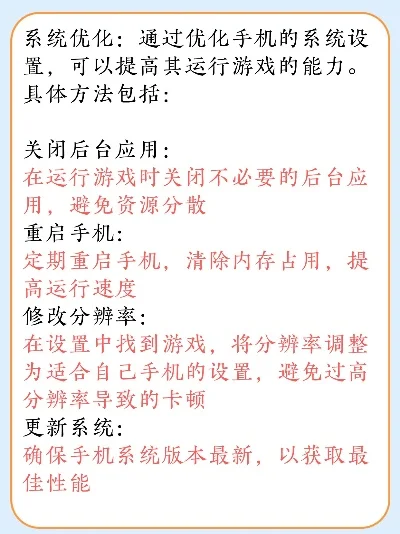 系统优化：通过优化手机的系统设置，可以提高其运行游戏的能力。具体方法包括：

关闭后台应用：
在运行游戏时关闭不必要的后台应用，避免资源分散
重启手机：
定期重启手机，清除内存占用，提高运行速度
修改分辨率：
在设置中找到游戏，将分辨率调整为适合自己手机的设置，避免过高分辨率导致的卡顿
更新系统：
确保手机系统版本最新，以获取最佳性能